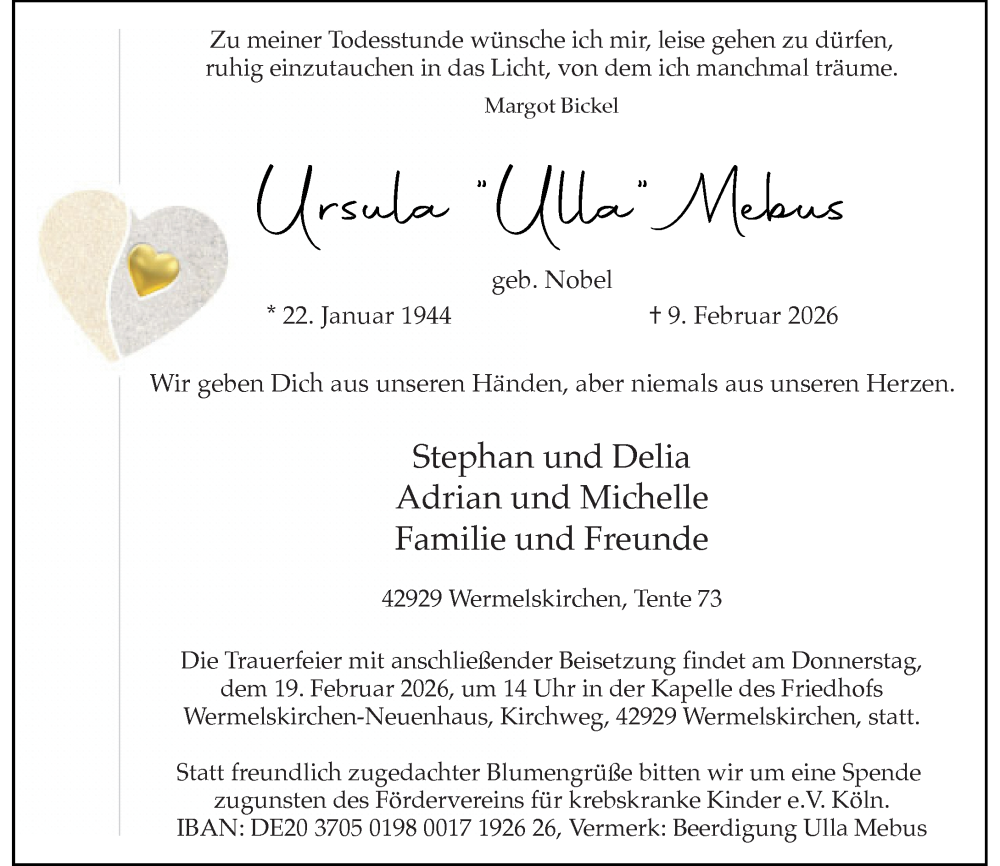 Zu meiner Todesstunde wünsche ich mir, leise gehen zu dürfen,
ruhig einzutauchen in das Licht, von dem ich manchmal träume.
Margot Bickel

Ursula "Ulla" Mebus

geb. Nobel
* 22. Januar 1944 † 9. Februar 2026

Wir geben Dich aus unseren Händen, aber niemals aus unseren Herzen.

Stephan und Delia
Adrian und Michelle
Familie und Freunde

42929 Wermelskirchen, Tente 73

Die Trauerfeier mit anschließender Beisetzung findet am Donnerstag, dem 19. Februar 2026, um 14 Uhr in der Kapelle des Friedhofs Wermelskirchen-Neuenhaus, Kirchweg, 42929 Wermelskirchen, statt.

Statt freundlich zugedachter Blumengrüße bitten wir um eine Spende zugunsten des Fördervereins für krebskranke Kinder e.V. Köln.
IBAN: DE20 3705 0198 0017 1926 26, Vermerk: Beerdigung Ulla Mebus